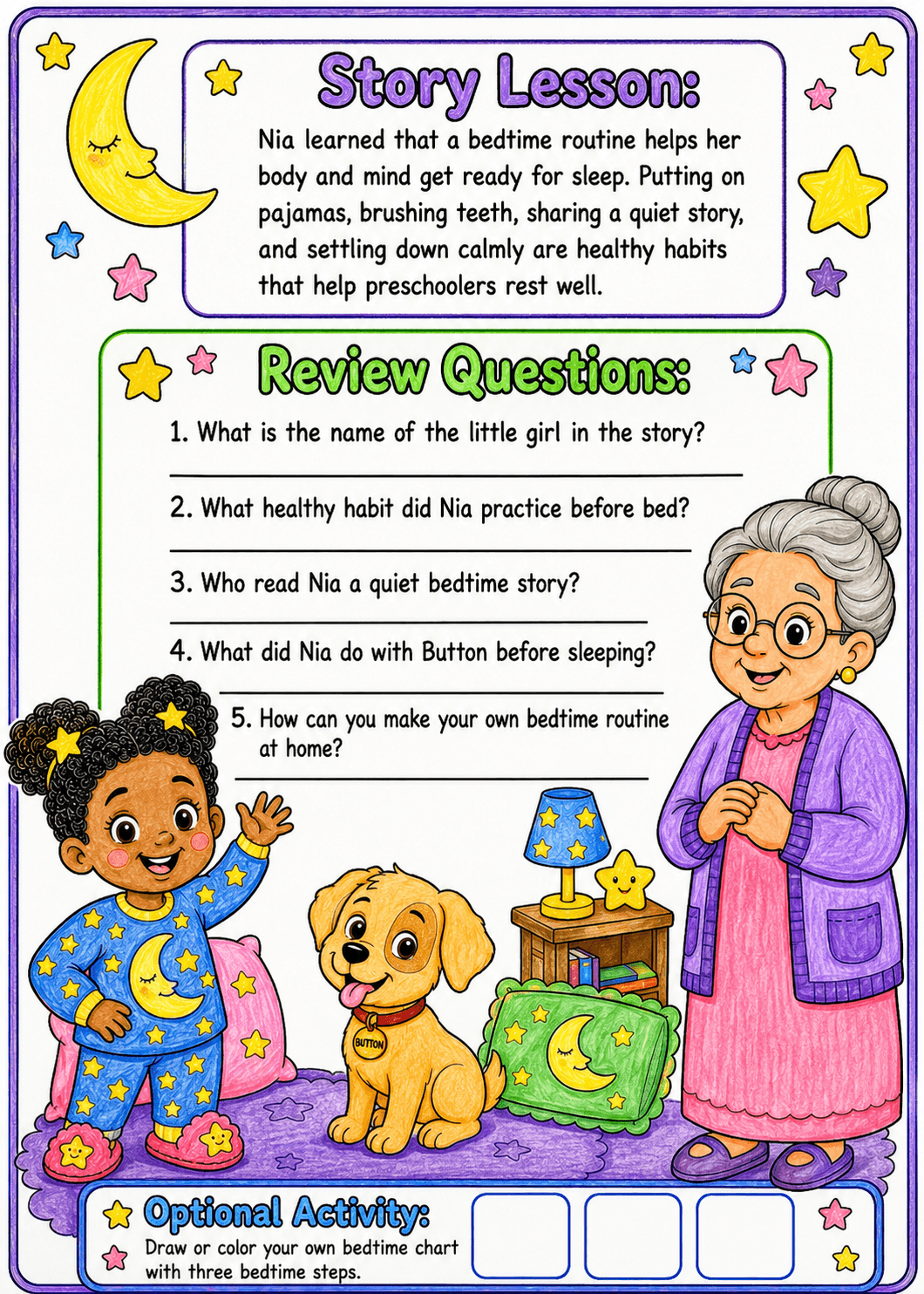 Story Lesson:

Nia learned that a bedtime routine helps her body and mind get ready for sleep. Putting on pajamas, brushing teeth, sharing a quiet story, and settling down calmly are healthy habits that help preschoolers rest well.

Review Questions:

1. What is the name of the little girl in the story?

____

2. What healthy habit did Nia practice before bed?

____

3. Who read Nia a quiet bedtime story?

____

4. What did Nia do with Button before sleeping?

____

5. How can you make your own bedtime routine at home?

____

BUTTON

Optional Activity:

Draw or color your own bedtime chart with three bedtime steps.